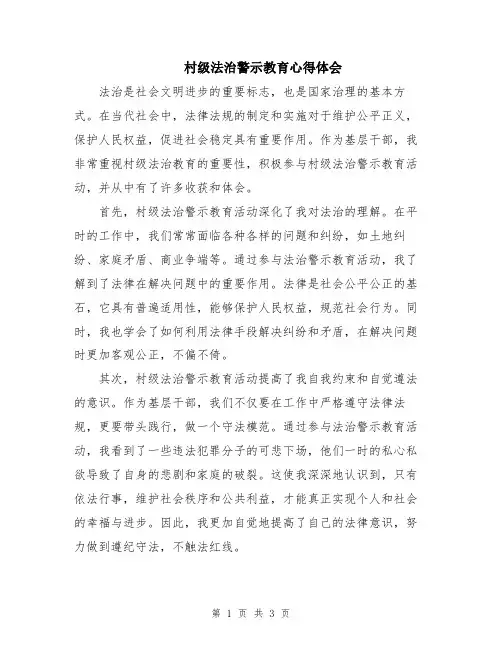 村级法治警示教育心得体会

法治是社会文明进步的重要标志，也是国家治理的基本方式。在当代社会中，法律法规的制定和实施对于维护公平正义，保护人民权益，促进社会稳定具有重要作用。作为基层干部，我非常重视村级法治教育的重要性，积极参与村级法治警示教育活动，并从中有了许多收获和体会。

首先，村级法治警示教育活动深化了我对法治的理解。在平时的工作中，我们常常面临各种各样的问题和纠纷，如土地纠纷、家庭矛盾、商业争端等。通过参与法治警示教育活动，我了解到了法律在解决问题中的重要作用。法律是社会公平公正的基石，它具有普遍适用性，能够保护人民权益，规范社会行为。同时，我也学会了如何利用法律手段解决纠纷和矛盾，在解决问题时更加客观公正，不偏不倚。

其次，村级法治警示教育活动提高了我自我约束和自觉遵法的意识。作为基层干部，我们不仅要在工作中严格遵守法律法规，更要带头践行，做一个守法模范。通过参与法治警示教育活动，我看到了一些违法犯罪分子的可悲下场，他们一时的私心私欲导致了自身的悲剧和家庭的破裂。这使我深深地认识到，只有依法行事，维护社会秩序和公共利益，才能真正实现个人和社会的幸福与进步。因此，我更加自觉地提高了自己的法律意识，努力做到遵纪守法，不触法红线。

第 1 页 共 3 页